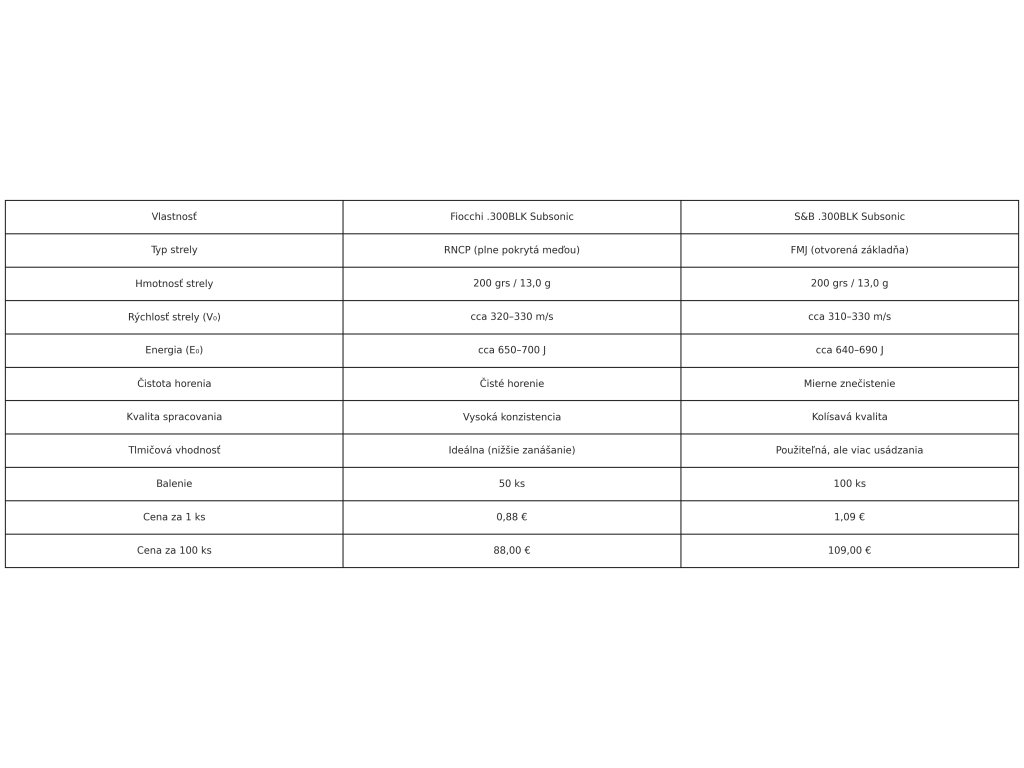 | Vlastnosť | Fiocchi .300BLK Subsonic | S&B .300BLK Subsonic |
|---|---|---|
| Typ strely | RNCP (plne pokrytá meďou) | FMJ (otvorená základňa) |
| Hmotnosť strely | 200 grs / 13,0 g | 200 grs / 13,0 g |
| Rýchlosť strely ($V_0$) | cca 320–330 m/s | cca 310–330 m/s |
| Energia ($E_0$) | cca 650–700 J | cca 640–690 J |
| Čistota horenia | Čisté horenie | Mierne znečistenie |
| Kvalita spracovania | Vysoká konzistencia | Kolísavá kvalita |
| Tlmičová vhodnosť | Ideálna (nižšie zanášanie) | Použiteľná, ale viac usádzania |
| Balenie | 50 ks | 100 ks |
| Cena za 1 ks | 0,88 € | 1,09 € |
| Cena za 100 ks | 88,00 € | 109,00 € |